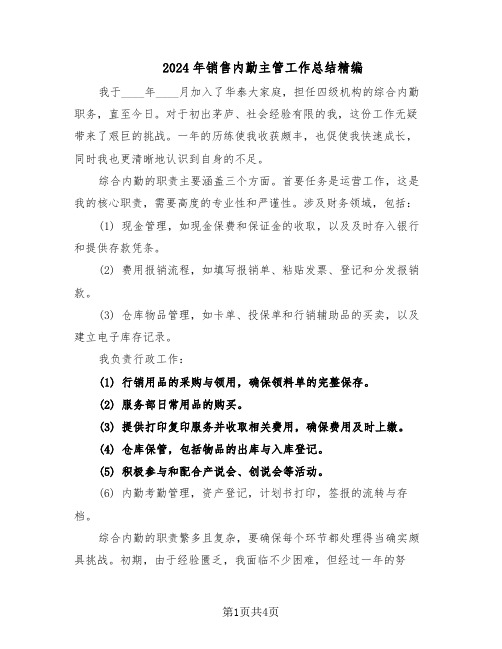 2024年销售内勤主管工作总结精编

我于____年____月加入了华泰大家庭，担任四级机构的综合内勤职务，直至今日。对于初出茅庐、社会经验有限的我，这份工作无疑带来了艰巨的挑战。一年的历练使我收获颇丰，也促使我快速成长，同时我也更清晰地认识到自身的不足。

综合内勤的职责主要涵盖三个方面。首要任务是运营工作，这是我的核心职责，需要高度的专业性和严谨性。涉及财务领域，包括：

(1) 现金管理，如现金保费和保证金的收取，以及及时存入银行和提供存款凭条。

(2) 费用报销流程，如填写报销单、粘贴发票、登记和分发报销款。

(3) 仓库物品管理，如卡单、投保单和行销辅助品的买卖，以及建立电子库存记录。

我负责行政工作：

(1) 行销用品的采购与领用，确保领料单的完整保存。

(2) 服务部日常用品的购买。

(3) 提供打印复印服务并收取相关费用，确保费用及时上缴。

(4) 仓库保管，包括物品的出库与入库登记。

(5) 积极参与和配合产说会、创说会等活动。

(6) 内勤考勤管理，资产登记，计划书打印，签报的流转与存档。

综合内勤的职责繁多且复杂，要确保每个环节都处理得当确实颇具挑战。初期，由于经验匮乏，我面临不少困难，但经过一年的努

第1页共4页